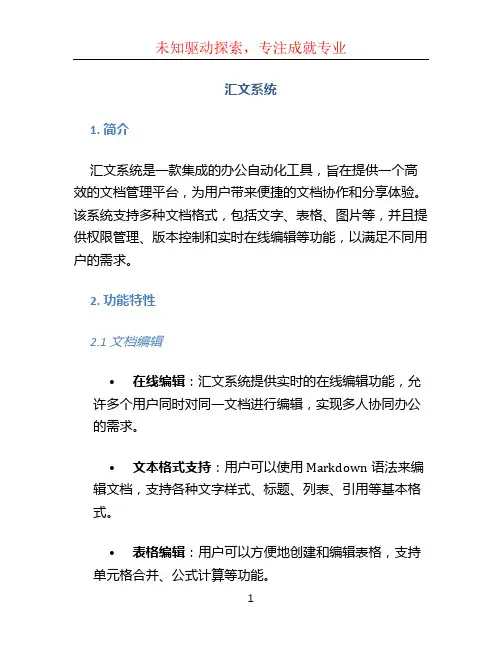 未知驱动探索，专注成就专业

汇文系统

1. 简介

汇文系统是一款集成的办公自动化工具，旨在提供一个高效的文档管理平台，为用户带来便捷的文档协作和分享体验。该系统支持多种文档格式，包括文字、表格、图片等，并且提供权限管理、版本控制和实时在线编辑等功能，以满足不同用户的需求。

2. 功能特性

2.1 文档编辑

• 在线编辑：汇文系统提供实时的在线编辑功能，允许多个用户同时对同一文档进行编辑，实现多人协同办公的需求。

• 文本格式支持：用户可以使用 Markdown 语法来编辑文档，支持各种文字样式、标题、列表、引用等基本格式。

• 表格编辑：用户可以方便地创建和编辑表格，支持单元格合并、公式计算等功能。

1